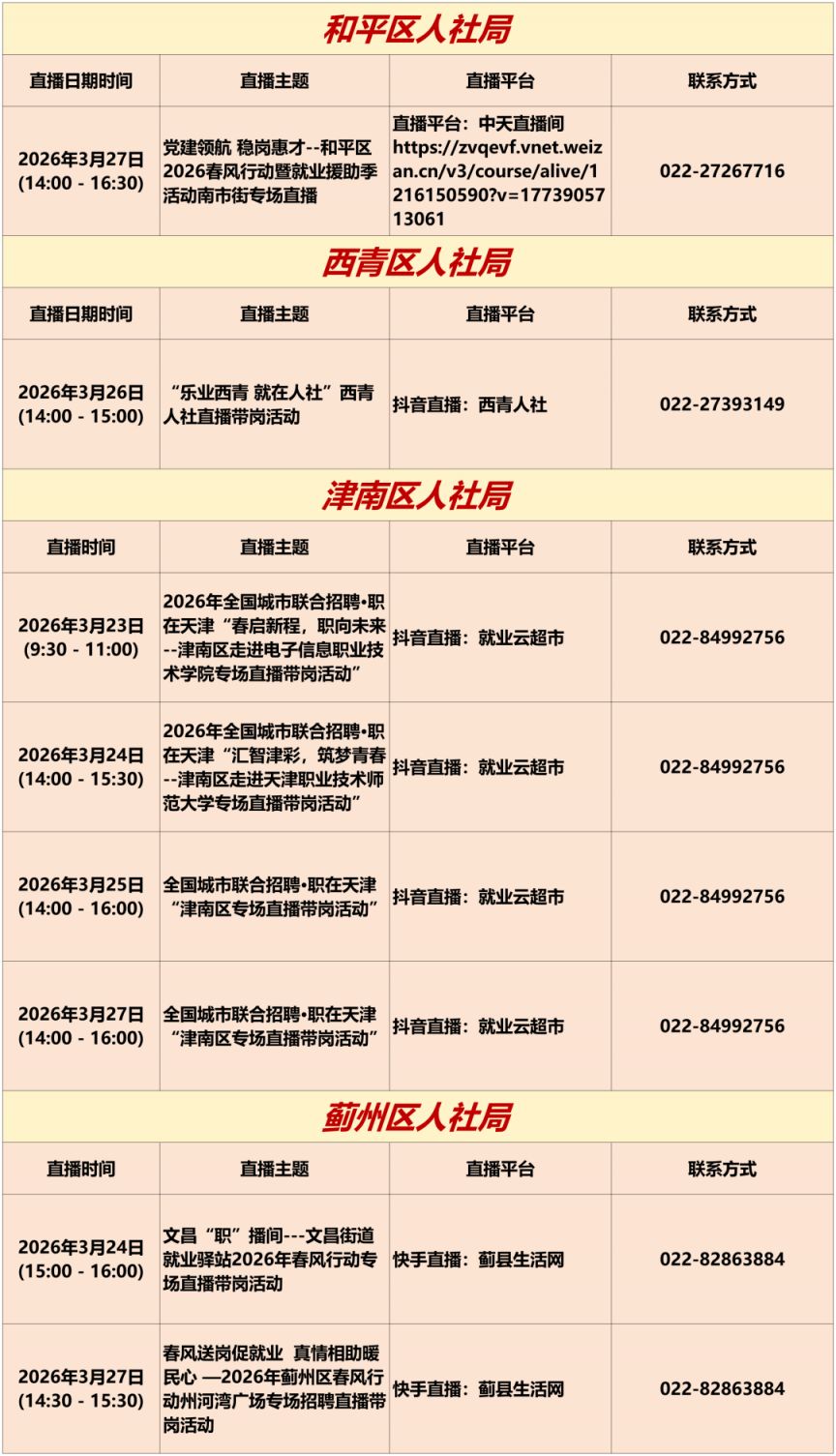 和平区人社局

| 直播日期时间 | 直播主题 | 直播平台 | 联系方式 |
|---|---|---|---|
| 2026年3月27日 (14:00 - 16:30) | 党建领航 稳岗惠才--和平区2026春风行动暨就业援助季活动南市街专场直播 | 直播平台：中天直播间 https://zvqevf.vnet.weizan.cn/v3/course/alive/1216150590?v=1773905713061 | 022-27267716 |

西青区人社局

| 直播日期时间 | 直播主题 | 直播平台 | 联系方式 |
|---|---|---|---|
| 2026年3月26日 (14:00 - 15:00) | “乐业西青 就在人社”西青人社直播带岗活动 | 抖音直播：西青人社 | 022-27393149 |

津南区人社局

| 直播时间 | 直播主题 | 直播平台 | 联系方式 |
|---|---|---|---|
| 2026年3月23日 (9:30 - 11:00) | 2026年全国城市联合招聘•职在天津“春启新程，职向未来--津南区走进电子信息职业技术学院专场直播带岗活动” | 抖音直播：就业云超市 | 022-84992756 |
| 2026年3月24日 (14:00 - 15:30) | 2026年全国城市联合招聘•职在天津“汇智津彩，筑梦青春--津南区走进天津职业技术师范大学专场直播带岗活动” | 抖音直播：就业云超市 | 022-84992756 |
| 2026年3月25日 (14:00 - 16:00) | 全国城市联合招聘•职在天津“津南区专场直播带岗活动” | 抖音直播：就业云超市 | 022-84992756 |
| 2026年3月27日 (14:00 - 16:00) | 全国城市联合招聘•职在天津“津南区专场直播带岗活动” | 抖音直播：就业云超市 | 022-84992756 |

蓟州区人社局

| 直播时间 | 直播主题 | 直播平台 | 联系方式 |
|---|---|---|---|
| 2026年3月24日 (15:00 - 16:00) | 文昌“职”播间---文昌街道就业驿站2026年春风行动专场直播带岗活动 | 快手直播：蓟县生活网 | 022-82863884 |
| 2026年3月27日 (14:30 - 15:30) | 春风送岗促就业 真情相助暖民心 —2026年蓟州区春风行动州河湾广场专场招聘直播带岗活动 | 快手直播：蓟县生活网 | 022-82863884 |